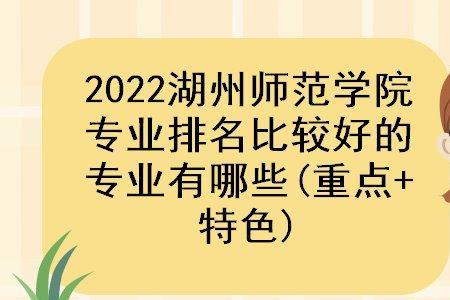 2022湖州师范学院专业排名比较好的专业有哪些(重点+特色)